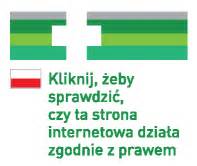 Kliknij, żeby sprawdzić, czy ta strona internetowa działa zgodnie z prawem